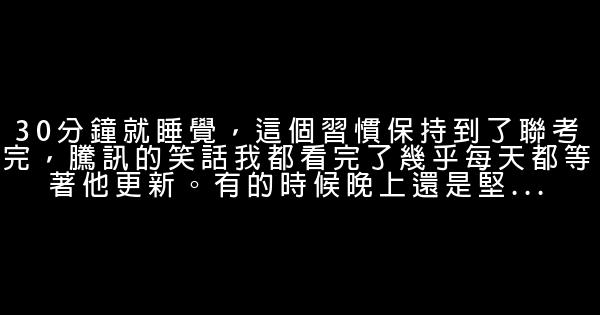 30分鐘就睡覺，這個習慣保持到了聯考完，騰訊的笑話我都看完了幾乎每天都等著他更新。有的時候晚上還是堅...